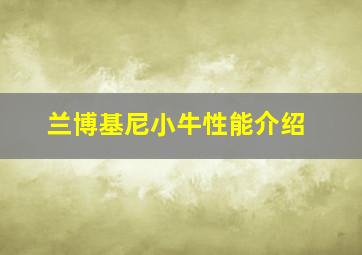 兰博基尼小牛性能介绍